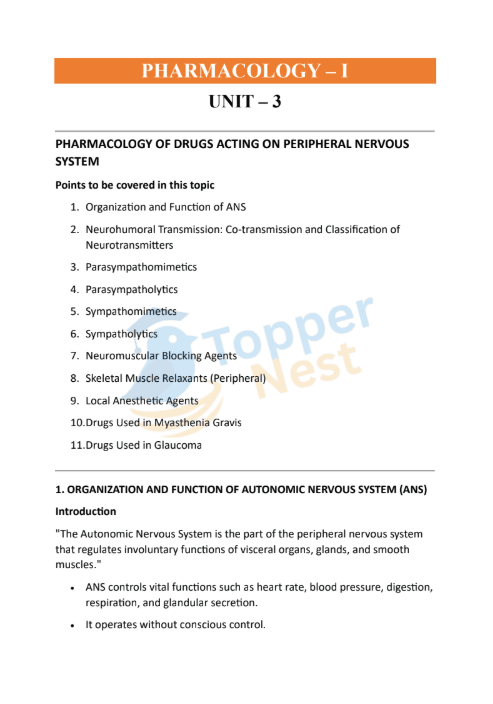 PHARMACOLOGY – I

UNIT – 3

PHARMACOLOGY OF DRUGS ACTING ON PERIPHERAL NERVOUS SYSTEM

Points to be covered in this topic

1. Organization and Function of ANS
2. Neurohumoral Transmission: Co-transmission and Classification of Neurotransmitters
3. Parasympathomimetics
4. Parasympatholytics
5. Sympathomimetics
6. Sympatholytics
7. Neuromuscular Blocking Agents
8. Skeletal Muscle Relaxants (Peripheral)
9. Local Anesthetic Agents
10. Drugs Used in Myasthenia Gravis
11. Drugs Used in Glaucoma

Topper Nest

1. ORGANIZATION AND FUNCTION OF AUTONOMIC NERVOUS SYSTEM (ANS)

Introduction

"The Autonomic Nervous System is the part of the peripheral nervous system that regulates involuntary functions of visceral organs, glands, and smooth muscles."

• ANS controls vital functions such as heart rate, blood pressure, digestion, respiration, and glandular secretion.
• It operates without conscious control.